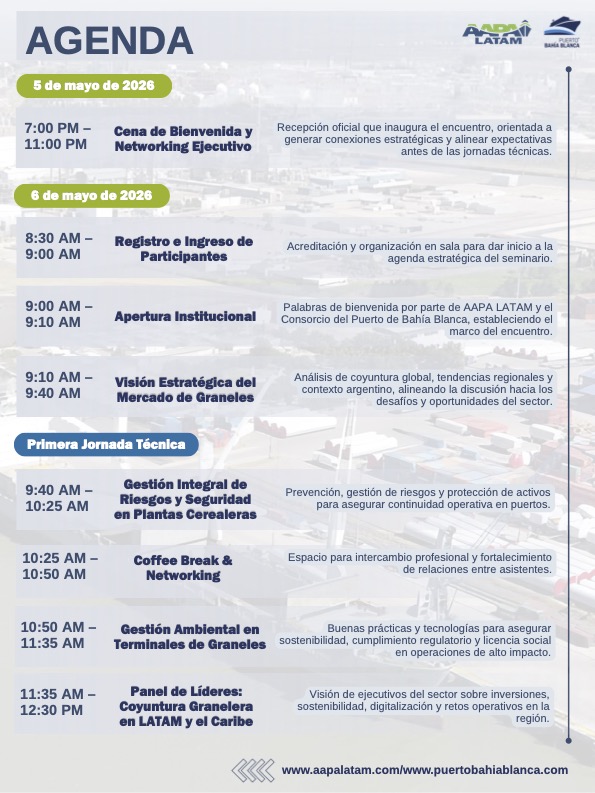 AGENDA

AAPA LATAM

PUERTO BAHÍA BLANCA

5 de mayo de 2026

7:00 PM – 11:00 PM

Cena de Bienvenida y Networking Ejecutivo

Recepción oficial que inaugura el encuentro, orientada a generar conexiones estratégicas y alinear expectativas antes de las jornadas técnicas.

6 de mayo de 2026

8:30 AM – 9:00 AM

Registro e Ingreso de Participantes

Acreditación y organización en sala para dar inicio a la agenda estratégica del seminario.

9:00 AM – 9:10 AM

Apertura Institucional

Palabras de bienvenida por parte de AAPA LATAM y el Consorcio del Puerto de Bahía Blanca, estableciendo el marco del encuentro.

9:10 AM – 9:40 AM

Visión Estratégica del Mercado de Graneles

Análisis de coyuntura global, tendencias regionales y contexto argentino, alineando la discusión hacia los desafíos y oportunidades del sector.

Primera Jornada Técnica

9:40 AM – 10:25 AM

Gestión Integral de Riesgos y Seguridad en Plantas Cerealeras

Prevención, gestión de riesgos y protección de activos para asegurar continuidad operativa en puertos.

10:25 AM – 10:50 AM

Coffee Break & Networking

Espacio para intercambio profesional y fortalecimiento de relaciones entre asistentes.

10:50 AM – 11:35 AM

Gestión Ambiental en Terminales de Graneles

Buenas prácticas y tecnologías para asegurar sostenibilidad, cumplimiento regulatorio y licencia social en operaciones de alto impacto.

11:35 AM – 12:30 PM

Panel de Líderes: Coyuntura Granelera en LATAM y el Caribe

Visión de ejecutivos del sector sobre inversiones, sostenibilidad, digitalización y retos operativos en la región.

www.aapalatam.com/www.puertobahiablanca.com